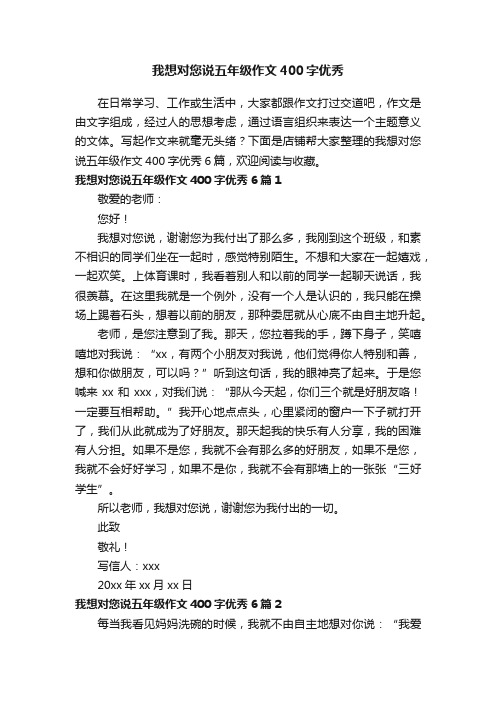 我想对您说五年级作文400字优秀

在日常学习、工作或生活中，大家都跟作文打过交道吧，作文是由文字组成，经过人的思想考虑，通过语言组织来表达一个主题意义的文体。写起作文来就毫无头绪？下面是店铺帮大家整理的我想对您说五年级作文400字优秀6篇，欢迎阅读与收藏。

我想对您说五年级作文400字优秀6篇1

敬爱的老师：

您好！

我想对您说，谢谢您为我付出了那么多，我刚到这个班级，和素不相识的同学们坐在一起时，感觉特别陌生。不想和大家在一起嬉戏，一起欢笑。上体育课时，我看着别人和以前的同学一起聊天说话，我很羡慕。在这里我就是一个例外，没有一个人是认识的，我只能在操场上踢着石头，想着以前的朋友，那种委屈就从心底不由自主地升起。

老师，是您注意到了我。那天，您拉着我的手，蹲下身子，笑嘻嘻地对我说：“xx，有两个小朋友对我说，他们觉得你人特别和善，想和你做朋友，可以吗？”听到这句话，我的眼神亮了起来。于是您喊来xx和xxx，对我们说：“那从今天起，你们三个就是好朋友咯！一定要互相帮助。”我开心地点点头，心里紧闭的窗户一下子就打开了，我们从此就成为了好朋友。那天起我的快乐有人分享，我的困难有人分担。如果不是您，我就不会有那么多的好朋友，如果不是您，我就不会好好学习，如果不是你，我就不会有那墙上的一张张“三好学生”。

所以老师，我想对您说，谢谢您为我付出的一切。

此致

敬礼！

写信人：xxx

20xx年xx月xx日

我想对您说五年级作文400字优秀6篇2

每当我看见妈妈洗碗的时候，我就不由自主地想对你说：“我爱